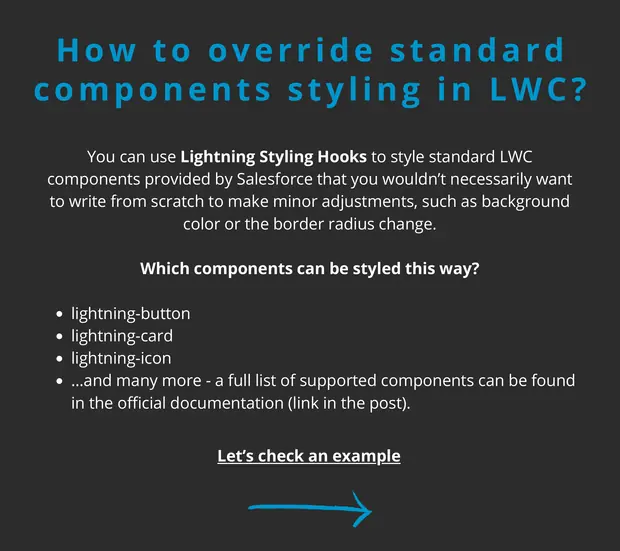 How to override standard components styling in LWC?

You can use Lightning Styling Hooks to style standard LWC components provided by Salesforce that you wouldn't necessarily want to write from scratch to make minor adjustments, such as background color or the border radius change.

Which components can be styled this way?

• lightning-button
• lightning-card
• lightning-icon
• ...and many more - a full list of supported components can be found in the official documentation (link in the post).

Let's check an example